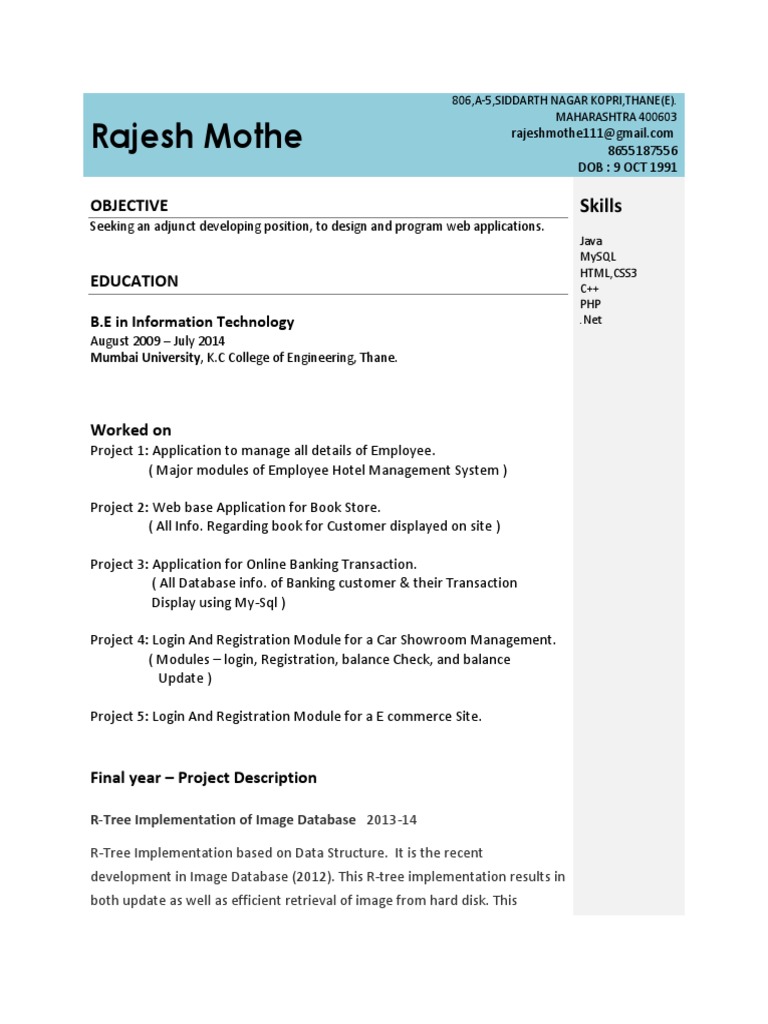 Rajesh Mothe

806,A-5,SIDDARTH NAGAR KOPRI,THANE(E).
MAHARASHTRA 400603
rajeshmothe111@gmail.com
8655187556
DOB : 9 OCT 1991

OBJECTIVE

Seeking an adjunct developing position, to design and program web applications.

EDUCATION

B.E in Information Technology
August 2009 – July 2014
Mumbai University, K.C College of Engineering, Thane.

Worked on

Project 1: Application to manage all details of Employee.
( Major modules of Employee Hotel Management System )

Project 2: Web base Application for Book Store.
( All Info. Regarding book for Customer displayed on site )

Project 3: Application for Online Banking Transaction.
( All Database info. of Banking customer & their Transaction Display using My-Sql )

Project 4: Login And Registration Module for a Car Showroom Management.
( Modules – login, Registration, balance Check, and balance Update )

Project 5: Login And Registration Module for a E commerce Site.

Final year – Project Description

R-Tree Implementation of Image Database 2013-14

R-Tree Implementation based on Data Structure. It is the recent development in Image Database (2012). This R-tree implementation results in both update as well as efficient retrieval of image from hard disk. This

Skills

Java
MySQL
HTML,CSS3
C++
PHP
.Net